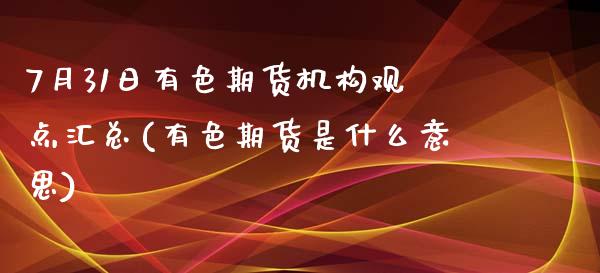 7月31日有色期货机构观点汇总(有色期货是什么意思)